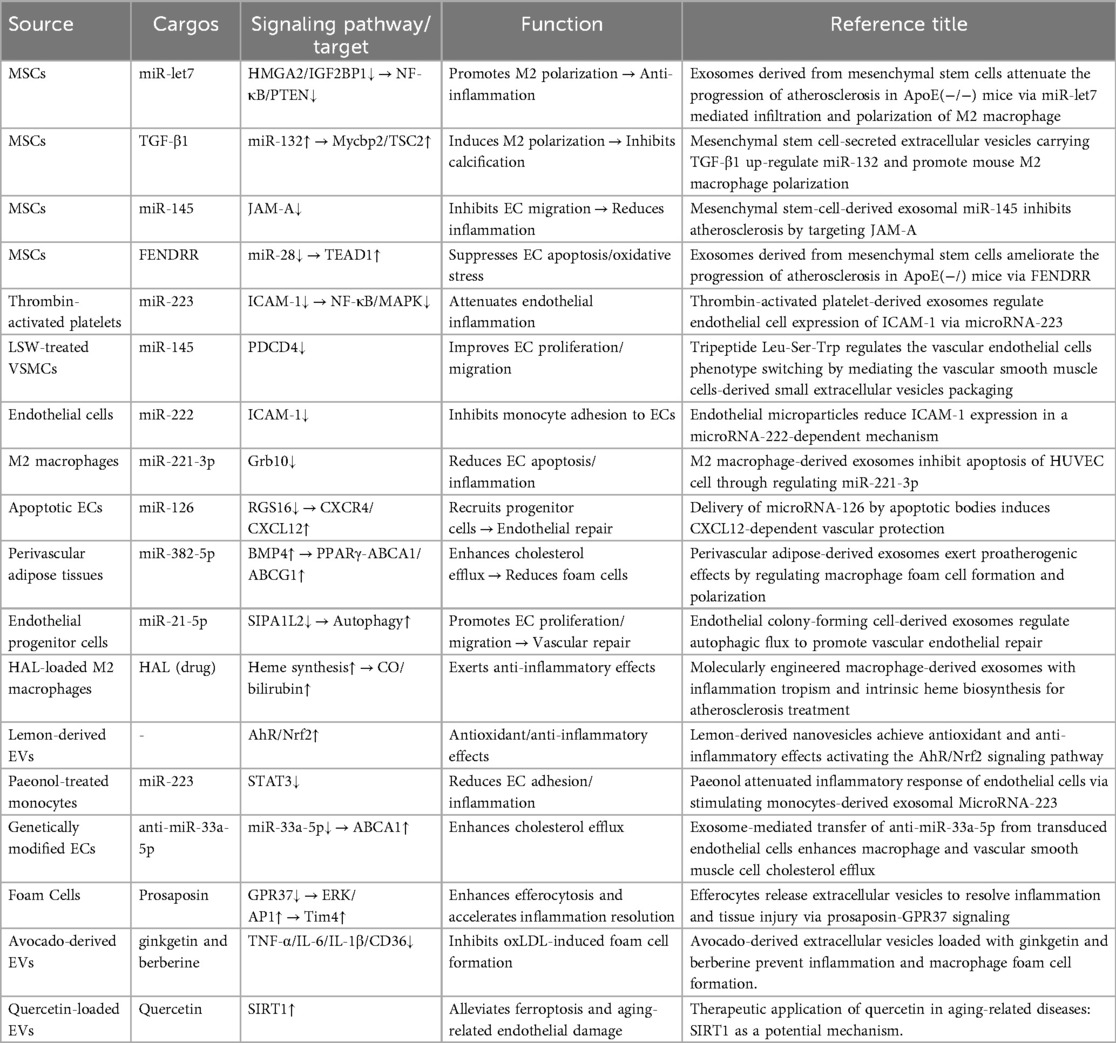 | Source | Cargos | Signaling pathway/ target | Function | Reference title |
|---|---|---|---|---|
| MSCs | miR-let7 | HMGA2/IGF2BP1↓ → NF-κB/PTEN↓ | Promotes M2 polarization → Anti-inflammation | Exosomes derived from mesenchymal stem cells attenuate the progression of atherosclerosis in ApoE(−/−) mice via miR-let7 mediated infiltration and polarization of M2 macrophage |
| MSCs | TGF-β1 | miR-132↑ → Mycbp2/TSC2↑ | Induces M2 polarization → Inhibits calcification | Mesenchymal stem cell-secreted extracellular vesicles carrying TGF-β1 up-regulate miR-132 and promote mouse M2 macrophage polarization |
| MSCs | miR-145 | JAM-A↓ | Inhibits EC migration → Reduces inflammation | Mesenchymal stem-cell-derived exosomal miR-145 inhibits atherosclerosis by targeting JAM-A |
| MSCs | FENDRR | miR-28↓ → TEAD1↑ | Suppresses EC apoptosis/oxidative stress | Exosomes derived from mesenchymal stem cells ameliorate the progression of atherosclerosis in ApoE(−/) mice via FENDRR |
| Thrombin-activated platelets | miR-223 | ICAM-1↓ → NF-κB/MAPK↓ | Attenuates endothelial inflammation | Thrombin-activated platelet-derived exosomes regulate endothelial cell expression of ICAM-1 via microRNA-223 |
| LSW-treated VSMCs | miR-145 | PDCD4↓ | Improves EC proliferation/ migration | Tripeptide Leu-Ser-Trp regulates the vascular endothelial cells phenotype switching by mediating the vascular smooth muscle cells-derived small extracellular vesicles packaging |
| Endothelial cells | miR-222 | ICAM-1↓ | Inhibits monocyte adhesion to ECs | Endothelial microparticles reduce ICAM-1 expression in a microRNA-222-dependent mechanism |
| M2 macrophages | miR-221-3p | Grb10↓ | Reduces EC apoptosis/ inflammation | M2 macrophage-derived exosomes inhibit apoptosis of HUVEC cell through regulating miR-221-3p |
| Apoptotic ECs | miR-126 | RGS16↓ → CXCR4/ CXCL12↑ | Recruits progenitor cells → Endothelial repair | Delivery of microRNA-126 by apoptotic bodies induces CXCL12-dependent vascular protection |
| Perivascular adipose tissues | miR-382-5p | BMP4↑ → PPARγ-ABCA1/ ABCG1↑ | Enhances cholesterol efflux → Reduces foam cells | Perivascular adipose-derived exosomes exert proatherogenic effects by regulating macrophage foam cell formation and polarization |
| Endothelial progenitor cells | miR-21-5p | SIPA1L2↓ → Autophagy↑ | Promotes EC proliferation/ migration → Vascular repair | Endothelial colony-forming cell-derived exosomes regulate autophagic flux to promote vascular endothelial repair |
| HAL-loaded M2 macrophages | HAL (drug) | Heme synthesis↑ → CO/ bilirubin↑ | Exerts anti-inflammatory effects | Molecularly engineered macrophage-derived exosomes with inflammation tropism and intrinsic heme biosynthesis for atherosclerosis treatment |
| Lemon-derived EVs | - | AhR/Nrf2↑ | Antioxidant/anti-inflammatory effects | Lemon-derived nanovesicles achieve antioxidant and anti-inflammatory effects activating the AhR/Nrf2 signaling pathway |
| Paeonol-treated monocytes | miR-223 | STAT3↓ | Reduces EC adhesion/ inflammation | Paeonol attenuated inflammatory response of endothelial cells via stimulating monocytes-derived exosomal MicroRNA-223 |
| Genetically modified ECs | anti-miR-33a-5p | miR-33a-5p↓ → ABCA1↑ | Enhances cholesterol efflux | Exosome-mediated transfer of anti-miR-33a-5p from transduced endothelial cells enhances macrophage and vascular smooth muscle cell cholesterol efflux |
| Foam Cells | Prosaposin | GPR37↓ → ERK/ AP1↑ → Tim4↑ | Enhances efferocytosis and accelerates inflammation resolution | Efferocytes release extracellular vesicles to resolve inflammation and tissue injury via prosaposin-GPR37 signaling |
| Avocado-derived EVs | ginkgetin and berberine | TNF-α/IL-6/IL-1β/CD36↓ | Inhibits oxLDL-induced foam cell formation | Avocado-derived extracellular vesicles loaded with ginkgetin and berberine prevent inflammation and macrophage foam cell formation. |
| Quercetin-loaded EVs | Quercetin | SIRT1↑ | Alleviates ferroptosis and aging-related endothelial damage | Therapeutic application of quercetin in aging-related diseases: SIRT1 as a potential mechanism. |